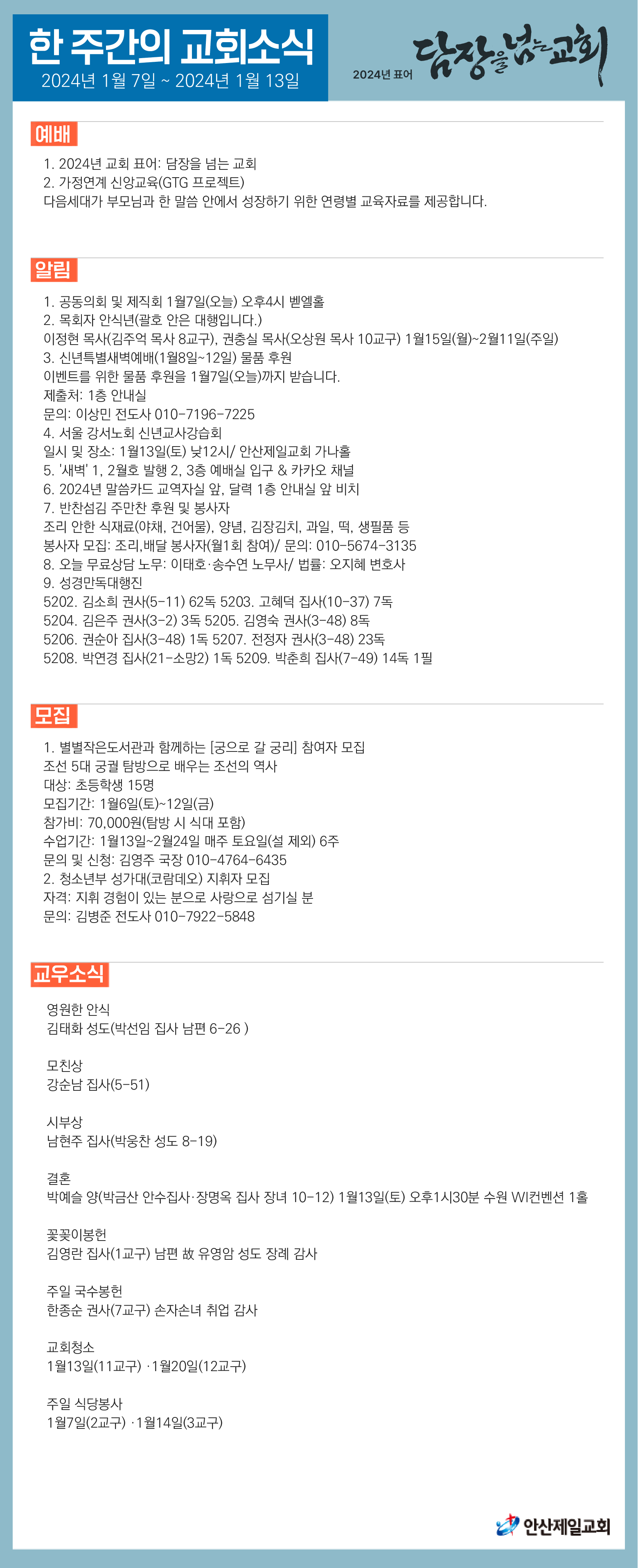 한 주간의 교회소식
2024년 1월 7일 ~ 2024년 1월 13일

2024년 표어 담장을 넘는 교회

예배

1. 2024년 교회 표어: 담장을 넘는 교회
2. 가정연계 신앙교육(GTG 프로젝트)
다음세대가 부모님과 한 말씀 안에서 성장하기 위한 연령별 교육자료를 제공합니다.

알림

1. 공동의회 및 제직회 1월7일(오늘) 오후4시 벧엘홀
2. 목회자 안식년(괄호 안은 대행입니다.)
이정현 목사(김주억 목사 8교구), 권충실 목사(오상원 목사 10교구) 1월15일(월)~2월11일(주일)
3. 신년특별새벽예배(1월8일~12일) 물품 후원
이벤트를 위한 물품 후원을 1월7일(오늘)까지 받습니다.
제출처: 1층 안내실
문의: 이상민 전도사 010-7196-7225
4. 서울 강서노회 신년교사강습회
일시 및 장소: 1월13일(토) 낮12시/ 안산제일교회 가나홀
5. '새벽' 1, 2월호 발행 2, 3층 예배실 입구 & 카카오 채널
6. 2024년 말씀카드 교역자실 앞, 달력 1층 안내실 앞 비치
7. 반찬섬김 주만찬 후원 및 봉사자
조리 안한 식재료(야채, 건어물), 양념, 김장김치, 과일, 떡, 생필품 등
봉사자 모집: 조리,배달 봉사자(월1회 참여)/ 문의: 010-5674-3135
8. 오늘 무료상담 노무: 이태호·송수연 노무사/ 법률: 오지혜 변호사
9. 성경만독대행진
5202. 김소희 권사(5-11) 62독 5203. 고혜덕 집사(10-37) 7독
5204. 김은주 권사(3-2) 3독 5205. 김영숙 권사(3-48) 8독
5206. 권순아 집사(3-48) 1독 5207. 전정자 권사(3-48) 23독
5208. 박연경 집사(21-소망2) 1독 5209. 박춘희 집사(7-49) 14독 1필

모집

1. 별별작은도서관과 함께하는 [궁으로 갈 궁리] 참여자 모집
조선 5대 궁궐 탐방으로 배우는 조선의 역사
대상: 초등학생 15명
모집기간: 1월6일(토)~12일(금)
참가비: 70,000원(탐방 시 식대 포함)
수업기간: 1월13일~2월24일 매주 토요일(설 제외) 6주
문의 및 신청: 김영주 국장 010-4764-6435
2. 청소년부 성가대(코람데오) 지휘자 모집
자격: 지휘 경험이 있는 분으로 사랑으로 섬기실 분
문의: 김병준 전도사 010-7922-5848

교우소식

영원한 안식
김태화 성도(박선임 집사 남편 6-26 )

모친상
강순남 집사(5-51)

시부상
남현주 집사(박웅찬 성도 8-19)

결혼
박예슬 양(박금산 안수집사·장명옥 집사 장녀 10-12) 1월13일(토) 오후1시30분 수원 WI컨벤션 1홀

꽃꽂이봉헌
김영란 집사(1교구) 남편 故 유영암 성도 장례 감사

주일 국수봉헌
한종순 권사(7교구) 손자손녀 취업 감사

교회청소
1월13일(11교구) ·1월20일(12교구)

주일 식당봉사
1월7일(2교구) ·1월14일(3교구)

안산제일교회